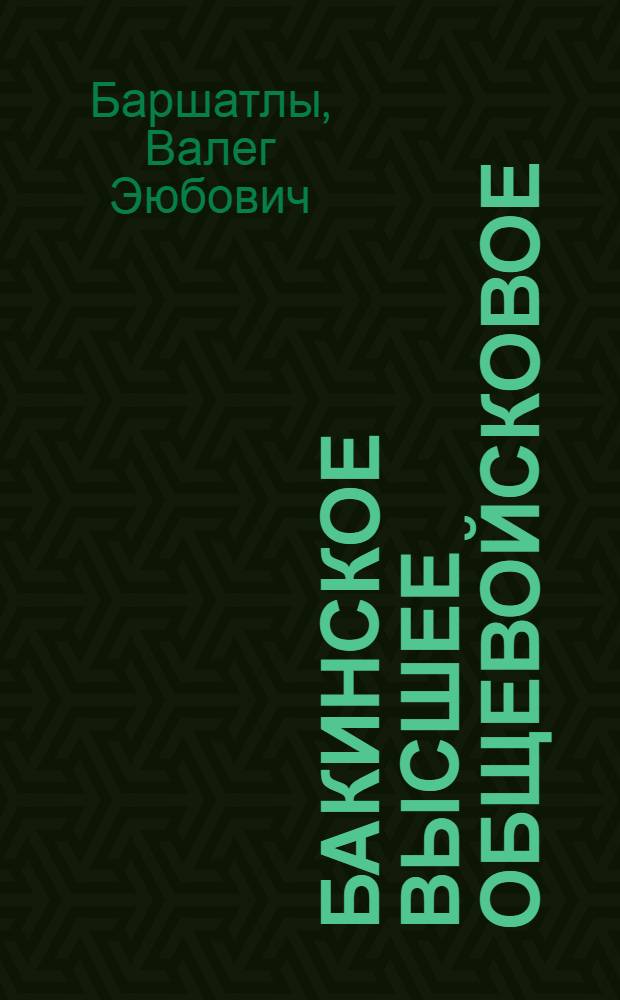 Баршатлы, Валег Эюбович

БАКИНСКОЕ ВЫСШЕЕ ОБЩЕВОЙСКОВОЕ